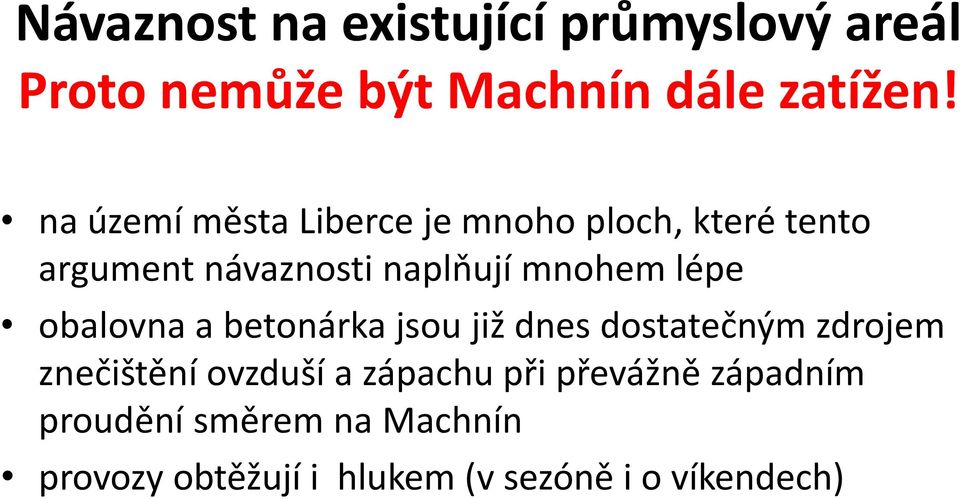 Návaznost na existující průmyslový areál
Proto nemůže být Machnín dále zatížen!

• na území města Liberce je mnoho ploch, které tento argument návaznosti naplňují mnohem lépe
• obalovna a betonárka jsou již dnes dostatečným zdrojem znečištění ovzduší a zápachu při převážně západním proudění směrem na Machnín
• provozy obtěžují i hlukem (v sezóně i o víkendech)